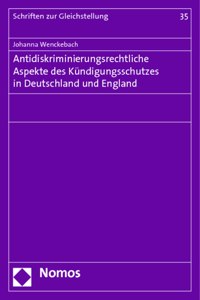 Schriften zur Gleichstellung 35

Johanna Wenckebach

Antidiskriminierungsrechtliche Aspekte des Kündigungsschutzes in Deutschland und England

Nomos